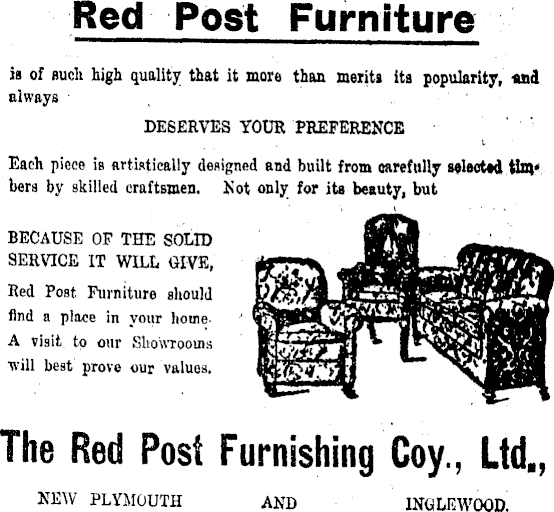 Red Post Furniture

is of such high quality that it more than merits its popularity, and always

DESERVES YOUR PREFERENCE

Each piece is artistically designed and built from carefully selected timbers by skilled craftsmen. Not only for its beauty, but

BECAUSE OF THE SOLID SERVICE IT WILL GIVE,

Red Post Furniture should find a place in your home. A visit to our Showrooms will best prove our values.

The Red Post Furnishing Coy., Ltd.,

NEW PLYMOUTH AND INGLEWOOD.